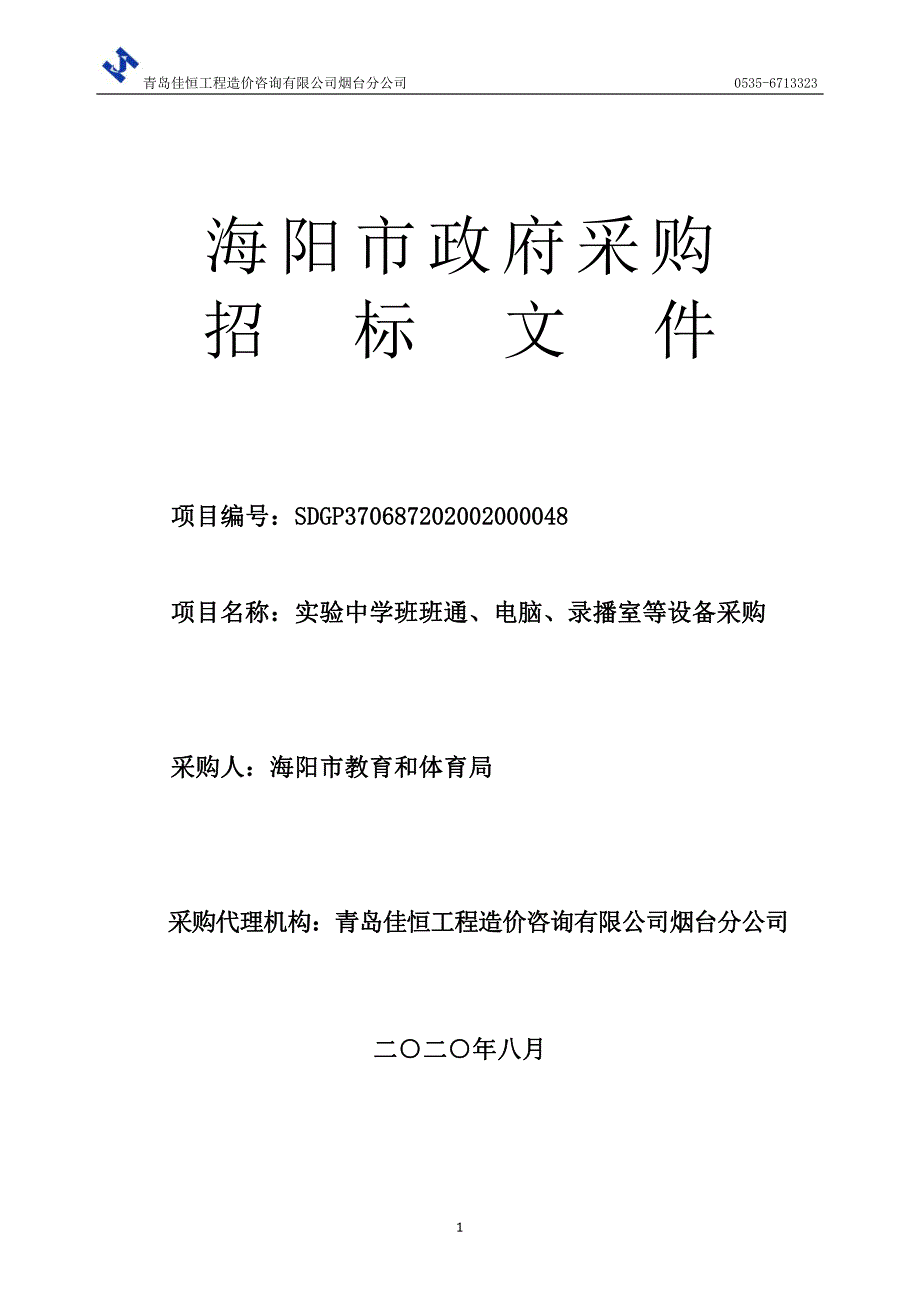 青岛佳恒工程造价咨询有限公司烟台分公司 0535-6713323

海阳市政府采购
招 标 文 件

项目编号：SDGP370687202002000048

项目名称：实验中学班班通、电脑、录播室等设备采购

采购人：海阳市教育和体育局

采购代理机构：青岛佳恒工程造价咨询有限公司烟台分公司

二〇二〇年八月

1